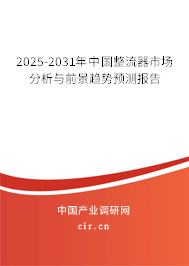 2025-2031年中国整流器市场分析与前景趋势预测报告

中国产业调研网

cir.cn